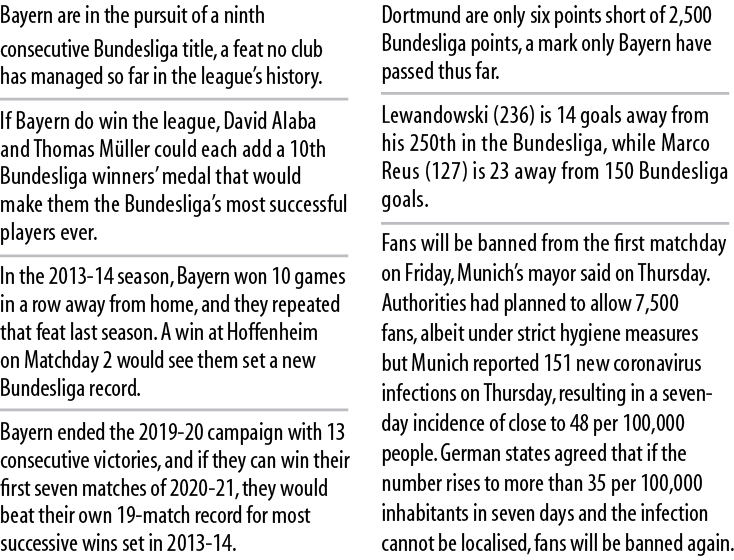 Bayern are in the pursuit of a ninth consecutive Bundesliga title, a feat no club has managed so far in the league's history.

If Bayern do win the league, David Alaba and Thomas Müller could each add a 10th Bundesliga winners' medal that would make them the Bundesliga's most successful players ever.

In the 2013-14 season, Bayern won 10 games in a row away from home, and they repeated that feat last season. A win at Hoffenheim on Matchday 2 would see them set a new Bundesliga record.

Bayern ended the 2019-20 campaign with 13 consecutive victories, and if they can win their first seven matches of 2020-21, they would beat their own 19-match record for most successive wins set in 2013-14.

Dortmund are only six points short of 2,500 Bundesliga points, a mark only Bayern have passed thus far.

Lewandowski (236) is 14 goals away from his 250th in the Bundesliga, while Marco Reus (127) is 23 away from 150 Bundesliga goals.

Fans will be banned from the first matchday on Friday, Munich's mayor said on Thursday. Authorities had planned to allow 7,500 fans, albeit under strict hygiene measures but Munich reported 151 new coronavirus infections on Thursday, resulting in a seven-day incidence of close to 48 per 100,000 people. German states agreed that if the number rises to more than 35 per 100,000 inhabitants in seven days and the infection cannot be localised, fans will be banned again.